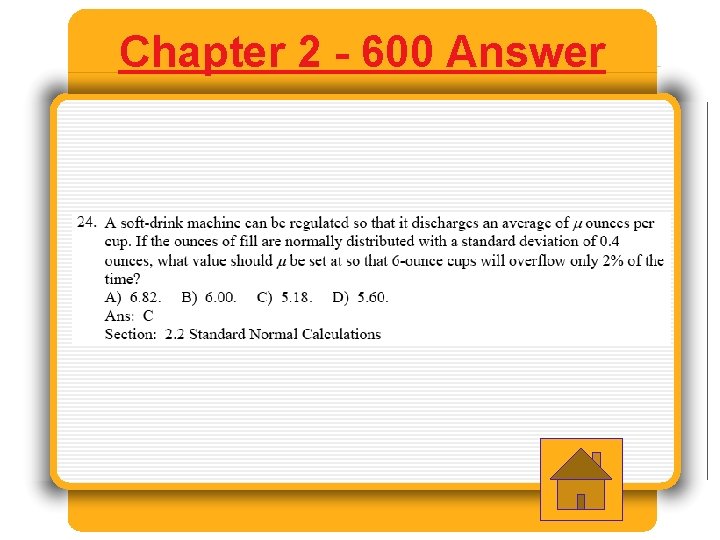 Chapter 2 - 600 Answer

24. A soft-drink machine can be regulated so that it discharges an average of $\mu$ ounces per cup. If the ounces of fill are normally distributed with a standard deviation of 0.4 ounces, what value should $\mu$ be set at so that 6-ounce cups will overflow only 2% of the time?
A) 6.82. B) 6.00. C) 5.18. D) 5.60.
Ans: C
Section: 2.2 Standard Normal Calculations